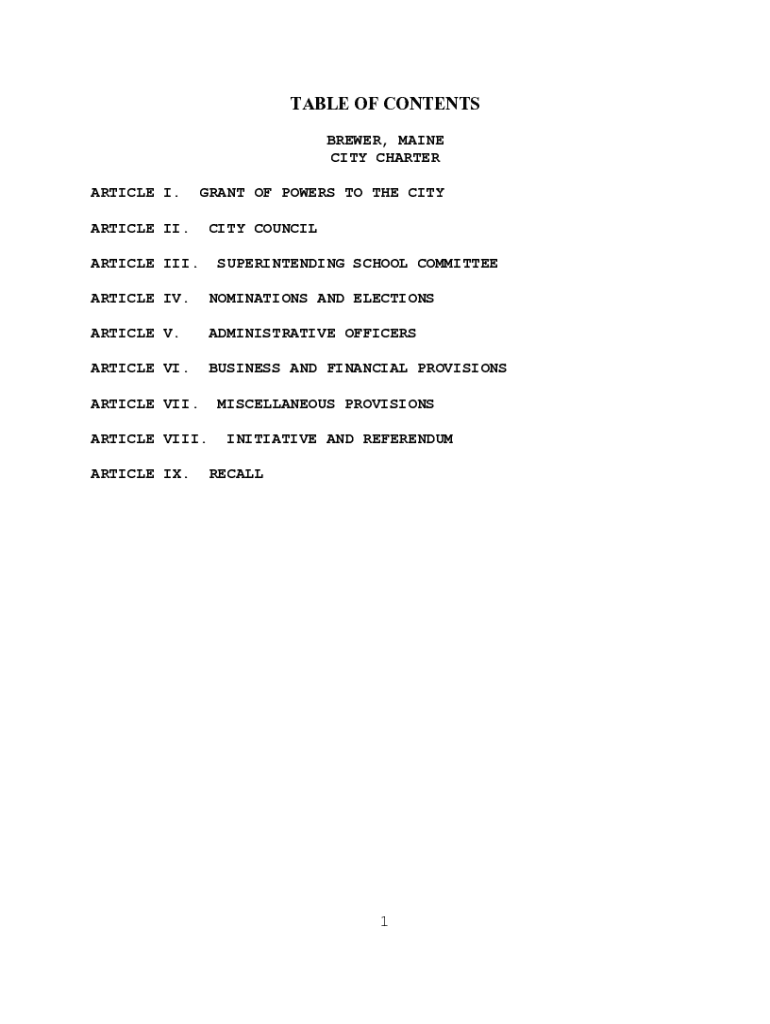 TABLE OF CONTENTS

BREWER, MAINE
CITY CHARTER

ARTICLE I. GRANT OF POWERS TO THE CITY

ARTICLE II. CITY COUNCIL

ARTICLE III. SUPERINTENDING SCHOOL COMMITTEE

ARTICLE IV. NOMINATIONS AND ELECTIONS

ARTICLE V. ADMINISTRATIVE OFFICERS

ARTICLE VI. BUSINESS AND FINANCIAL PROVISIONS

ARTICLE VII. MISCELLANEOUS PROVISIONS

ARTICLE VIII. INITIATIVE AND REFERENDUM

ARTICLE IX. RECALL

1